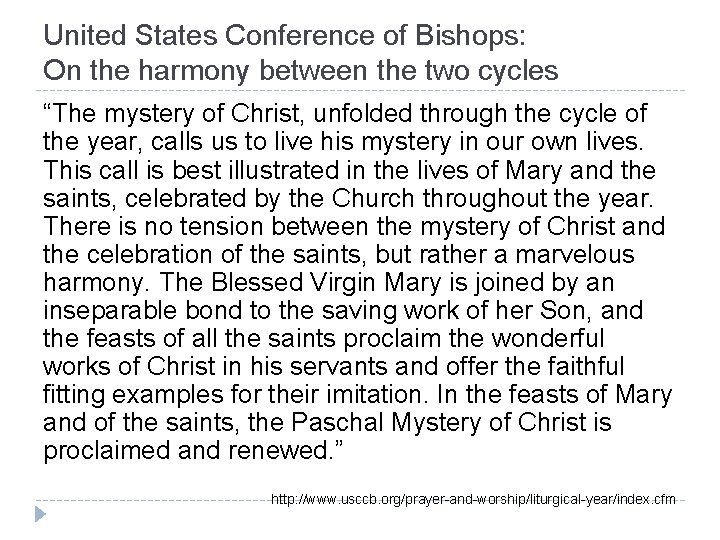 United States Conference of Bishops:
On the harmony between the two cycles

"The mystery of Christ, unfolded through the cycle of the year, calls us to live his mystery in our own lives. This call is best illustrated in the lives of Mary and the saints, celebrated by the Church throughout the year. There is no tension between the mystery of Christ and the celebration of the saints, but rather a marvelous harmony. The Blessed Virgin Mary is joined by an inseparable bond to the saving work of her Son, and the feasts of all the saints proclaim the wonderful works of Christ in his servants and offer the faithful fitting examples for their imitation. In the feasts of Mary and of the saints, the Paschal Mystery of Christ is proclaimed and renewed."

http://www.usccb.org/prayer-and-worship/liturgical-year/index.cfm